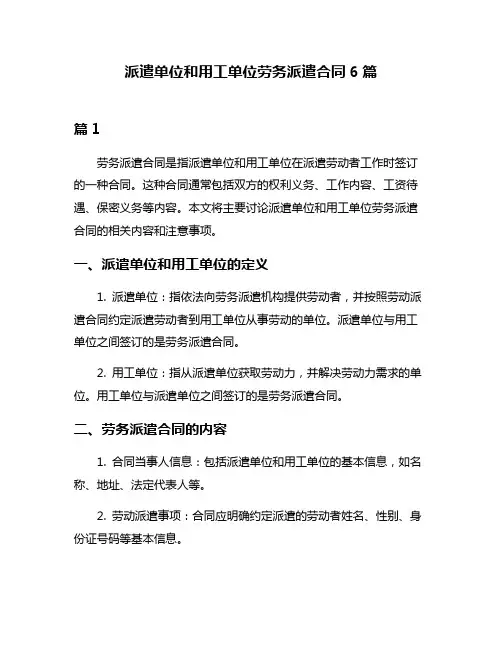 派遣单位和用工单位劳务派遣合同 6 篇

篇 1

劳务派遣合同是指派遣单位和用工单位在派遣劳动者工作时签订的一种合同。这种合同通常包括双方的权利义务、工作内容、工资待遇、保密义务等内容。本文将主要讨论派遣单位和用工单位劳务派遣合同的相关内容和注意事项。

一、派遣单位和用工单位的定义

1. 派遣单位：指依法向劳务派遣机构提供劳动者，并按照劳动派遣合同约定派遣劳动者到用工单位从事劳动的单位。派遣单位与用工单位之间签订的是劳务派遣合同。

2. 用工单位：指从派遣单位获取劳动力，并解决劳动力需求的单位。用工单位与派遣单位之间签订的是劳务派遣合同。

二、劳务派遣合同的内容

1. 合同当事人信息：包括派遣单位和用工单位的基本信息，如名称、地址、法定代表人等。

2. 劳动派遣事项：合同应明确约定派遣的劳动者姓名、性别、身份证号码等基本信息。